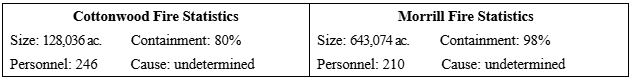 | Cottonwood Fire Statistics | Morrill Fire Statistics |
|---|---|
| Size: 128,036 ac. Containment: 80% | Size: 643,074 ac. Containment: 98% |
| Personnel: 246 Cause: undetermined | Personnel: 210 Cause: undetermined |